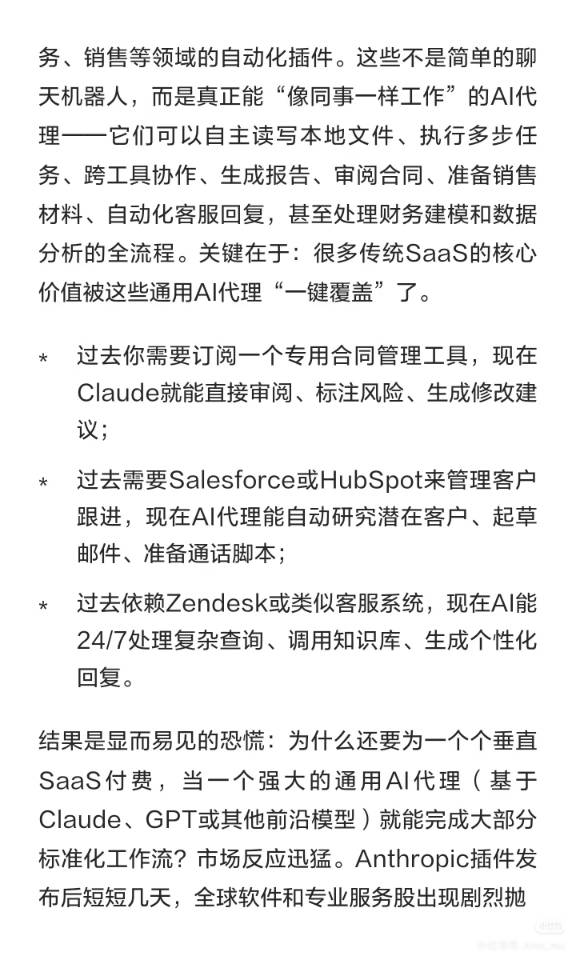 务、销售等领域的自动化插件。这些不是简单的聊天机器人，而是真正能“像同事一样工作”的AI代理——它们可以自主读写本地文件、执行多步任务、跨工具协作、生成报告、审阅合同、准备销售材料、自动化客服回复，甚至处理财务建模和数据分析的全流程。关键在于：很多传统SaaS的核心价值被这些通用AI代理“一键覆盖”了。

* 过去你需要订阅一个专用合同管理工具，现在Claude就能直接审阅、标注风险、生成修改建议；

* 过去需要Salesforce或HubSpot来管理客户跟进，现在AI代理能自动研究潜在客户、起草邮件、准备通话脚本；

* 过去依赖Zendesk或类似客服系统，现在AI能24/7处理复杂查询、调用知识库、生成个性化回复。

结果是显而易见的恐慌：为什么还要为一个个垂直SaaS付费，当一个强大的通用AI代理（基于Claude、GPT或其他前沿模型）就能完成大部分标准化工作流？市场反应迅猛。Anthropic插件发布后短短几天，全球软件和专业服务股出现剧烈抛